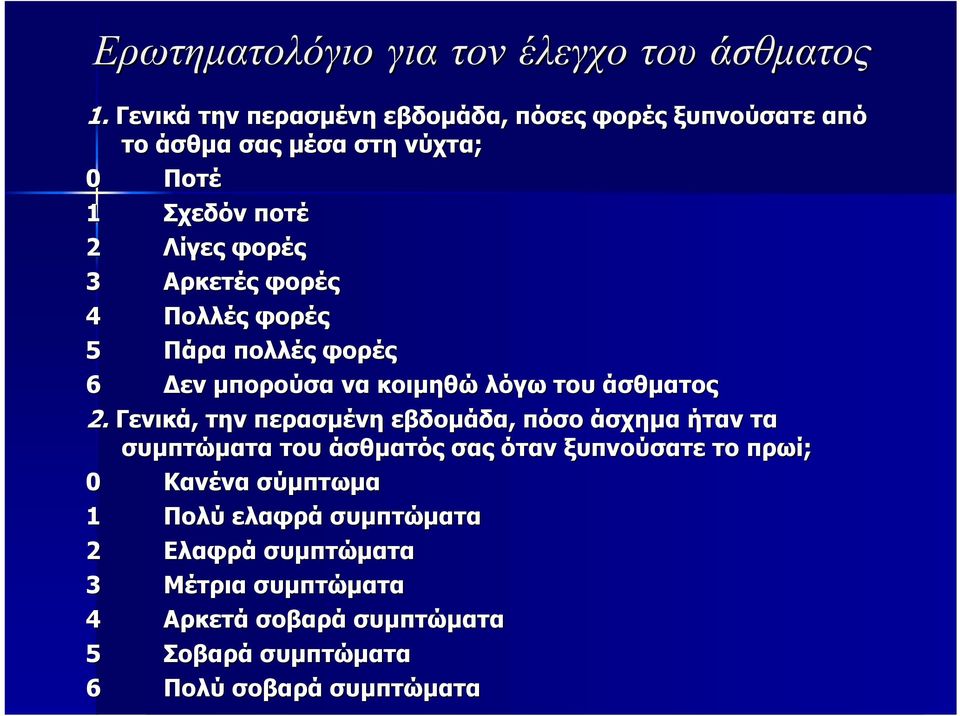 Ερωτηματολόγιο για τον έλεγχο του άσθματος

1. Γενικά την περασμένη εβδομάδα, πόσες φορές ξυπνούσατε από το άσθμα σας μέσα στη νύχτα;
0 Ποτέ
1 Σχεδόν ποτέ
2 Λίγες φορές
3 Αρκετές φορές
4 Πολλές φορές
5 Πάρα πολλές φορές
6 Δεν μπορούσα να κοιμηθώ λόγω του άσθματος

2. Γενικά, την περασμένη εβδομάδα, πόσο άσχημα ήταν τα συμπτώματα του άσθματός σας όταν ξυπνούσατε το πρωί;
0 Κανένα σύμπτωμα
1 Πολύ ελαφρά συμπτώματα
2 Ελαφρά συμπτώματα
3 Μέτρια συμπτώματα
4 Αρκετά σοβαρά συμπτώματα
5 Σοβαρά συμπτώματα
6 Πολύ σοβαρά συμπτώματα